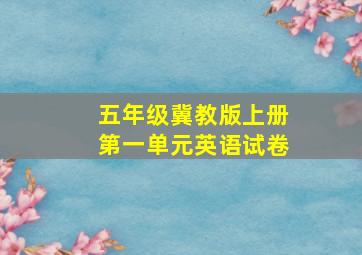 五年级冀教版上册
第一单元英语试卷